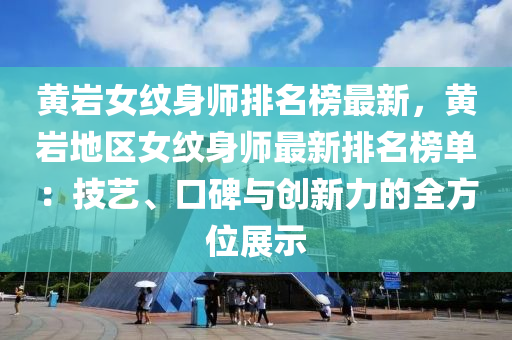 黄岩女纹身师排名榜最新，黄岩地区女纹身师最新排名榜单：技艺、口碑与创新力的全方位展示